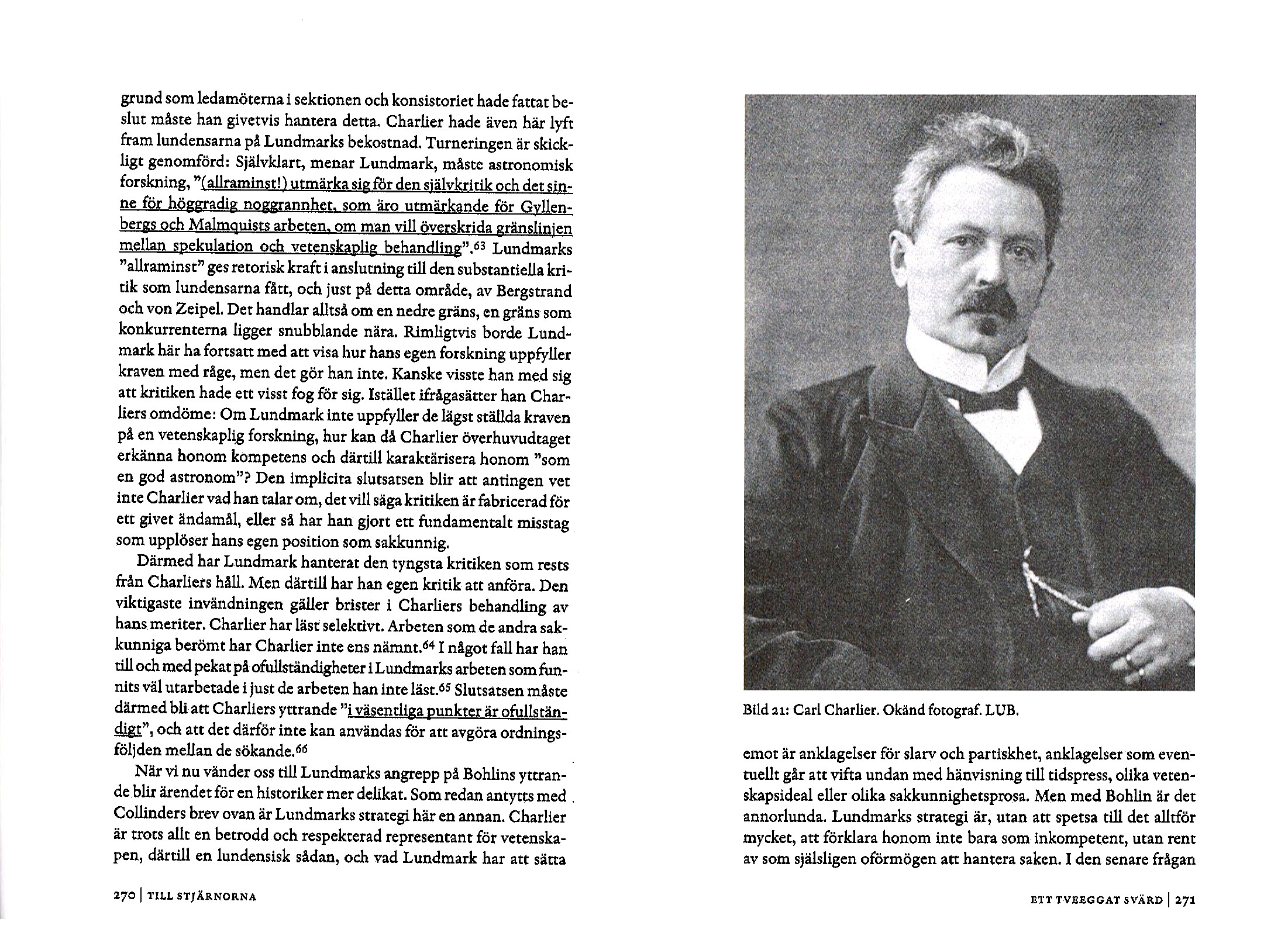 grund som ledamöterna i sektionen och konsistoriet hade fattat beslut måste han givetvis hantera detta. Charlier hade även här lyft fram lundensarna på Lundmarks bekostnad. Turneringen är skickligt genomförd: Självklart, menar Lundmark, måste astronomisk forskning, "(allraminst!) utmärka sig för den självkritik och det sinne för höggradig noggrannhet, som äro utmärkande för Gyllenbergs och Malmquists arbeten, om man vill överskrida gränslinjen mellan spekulation och vetenskaplig behandling".$^{63}$ Lundmarks "allraminst" ges retorisk kraft i anslutning till den substantiella kritik som lundensarna fått, och just på detta område, av Bergstrand och von Zeipel. Det handlar alltså om en nedre gräns, en gräns som konkurrenterna ligger snubblande nära. Rimligtvis borde Lundmark här ha fortsatt med att visa hur hans egen forskning uppfyller kraven med råge, men det gör han inte. Kanske visste han med sig att kritiken hade ett visst fog för sig. Istället ifrågasätter han Charliers omdöme: Om Lundmark inte uppfyller de lägst ställda kraven på en vetenskaplig forskning, hur kan då Charlier överhuvudtaget erkänna honom kompetens och därtill karaktärisera honom "som en god astronom"? Den implicita slutsatsen blir att antingen vet inte Charlier vad han talar om, det vill säga kritiken är fabricerad för ett givet ändamål, eller så har han gjort ett fundamentalt misstag som upplöser hans egen position som sakkunnig.

Därmed har Lundmark hanterat den tyngsta kritiken som rests från Charliers håll. Men därtill har han egen kritik att anföra. Den viktigaste invändningen gäller brister i Charliers behandling av hans meriter. Charlier har läst selektivt. Arbeten som de andra sakkunniga berömt har Charlier inte ens nämnt.$^{64}$ I något fall har han till och med pekat på ofullständigheter i Lundmarks arbeten som funnits väl utarbetade i just de arbeten han inte läst.$^{65}$ Slutsatsen måste därmed bli att Charliers yttrande "i väsentliga punkter är ofullständigt", och att det därför inte kan användas för att avgöra ordningsföljden mellan de sökande.$^{66}$

När vi nu vänder oss till Lundmarks angrepp på Bohlins yttrande blir ärendet för en historiker mer delikat. Som redan antytts med Collinders brev ovan är Lundmarks strategi här en annan. Charlier är trots allt en betrodd och respekterad representant för vetenskapen, därtill en lundensisk sådan, och vad Lundmark har att sätta

270 | TILL STJÄRNORNA

Bild 21: Carl Charlier. Okänd fotograf. LUB.

emot är anklagelser för slarv och partiskhet, anklagelser som eventuellt går att vifta undan med hänvisning till tidspress, olika vetenskapsideal eller olika sakkunnighetsprosa. Men med Bohlin är det annorlunda. Lundmarks strategi är, utan att spetsa till det alltför mycket, att förklara honom inte bara som inkompetent, utan rent av som själsligen oförmögen att hantera saken. I den senare frågan

ETT TVEEGGAT SVÄRD | 271